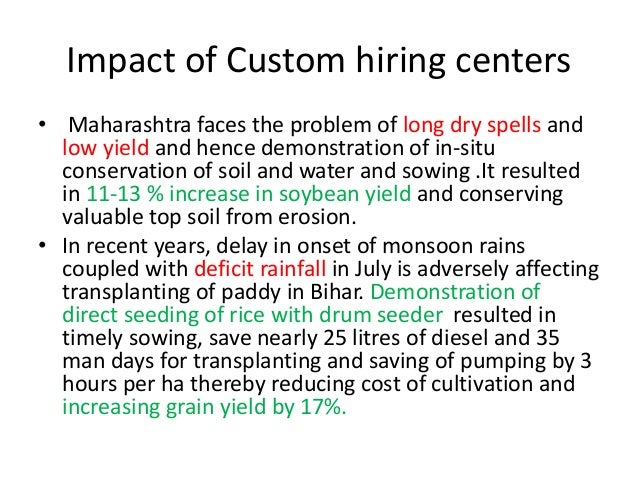 Impact of Custom hiring centers

• Maharashtra faces the problem of long dry spells and low yield and hence demonstration of in-situ conservation of soil and water and sowing .It resulted in 11-13 % increase in soybean yield and conserving valuable top soil from erosion.

• In recent years, delay in onset of monsoon rains coupled with deficit rainfall in July is adversely affecting transplanting of paddy in Bihar. Demonstration of direct seeding of rice with drum seeder resulted in timely sowing, save nearly 25 litres of diesel and 35 man days for transplanting and saving of pumping by 3 hours per ha thereby reducing cost of cultivation and increasing grain yield by 17%.